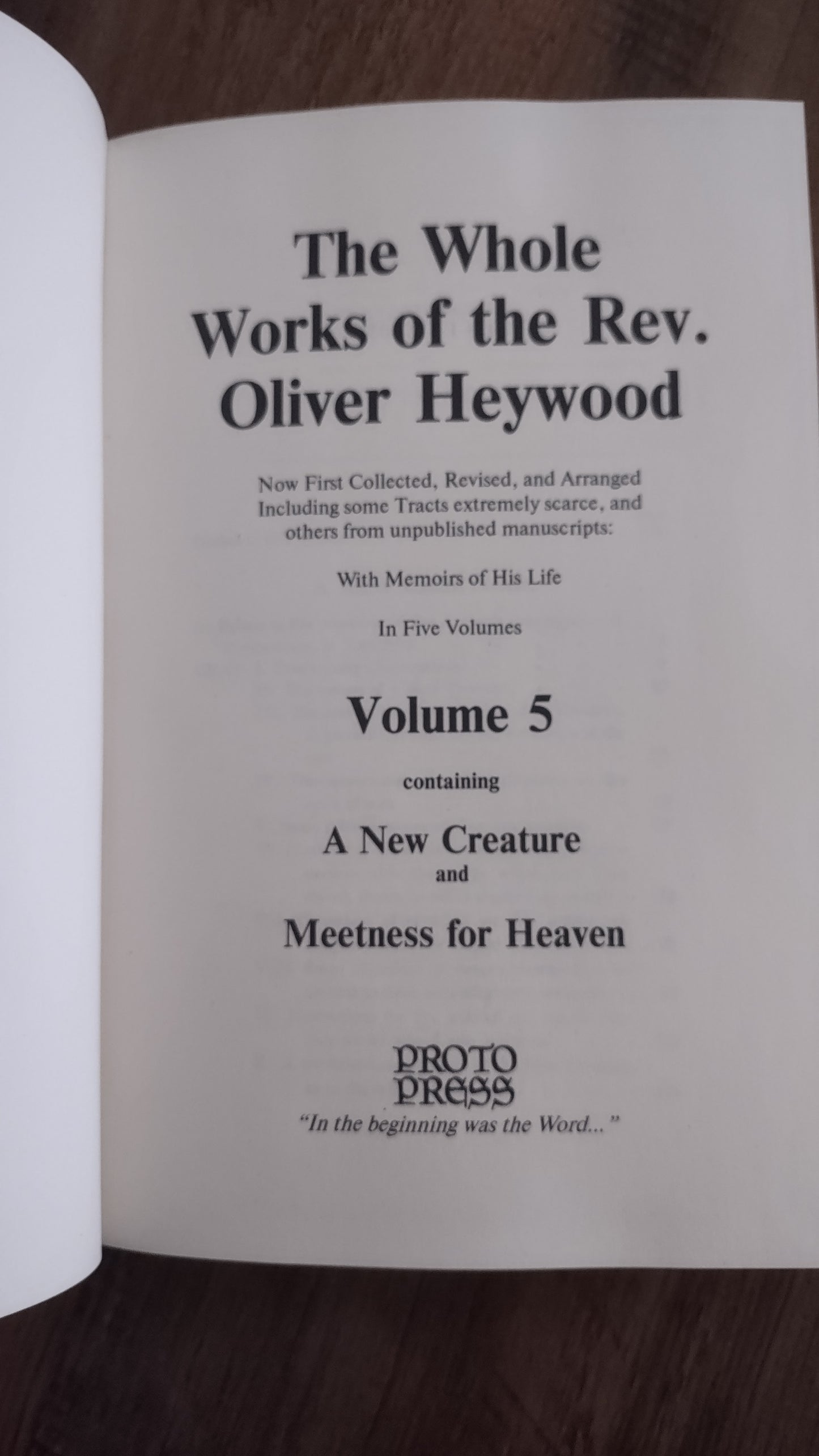 The Whole Works of the Rev. Oliver Heywood

Now First Collected, Revised, and Arranged Including some Tracts extremely scarce, and others from unpublished manuscripts:

With Memoirs of His Life

In Five Volumes

Volume 5

containing

A New Creature
and
Meetness for Heaven

PROTO
PRESS
"In the beginning was the Word..."